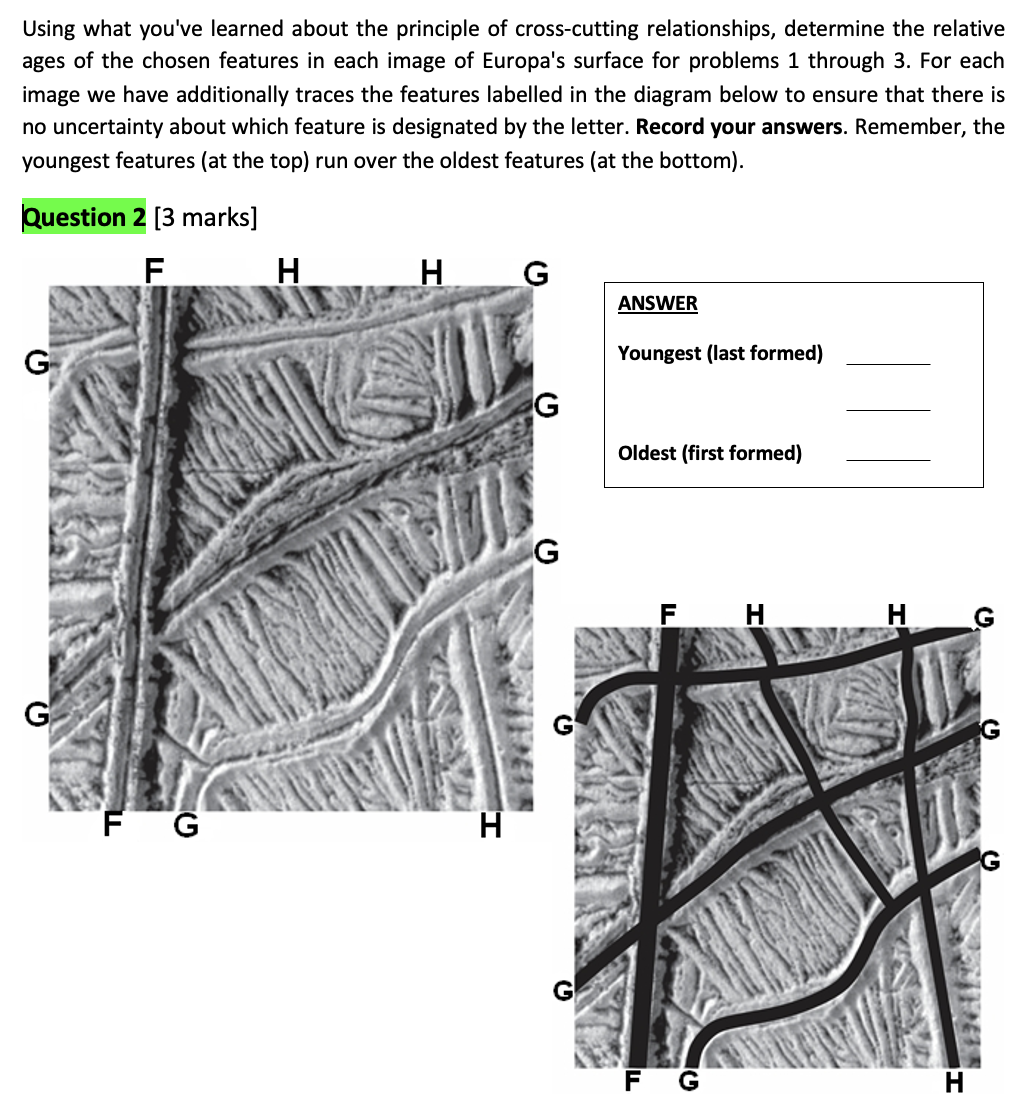 Using what you've learned about the principle of cross-cutting relationships, determine the relative ages of the chosen features in each image of Europa's surface for problems 1 through 3. For each image we have additionally traces the features labelled in the diagram below to ensure that there is no uncertainty about which feature is designated by the letter. **Record your answers**. Remember, the youngest features (at the top) run over the oldest features (at the bottom).

Question 2 [3 marks]

F H H G

G

G

G

G

F G H

ANSWER

Youngest (last formed) ______

______

Oldest (first formed) ______

F H H G

G

G

G

G

F G H